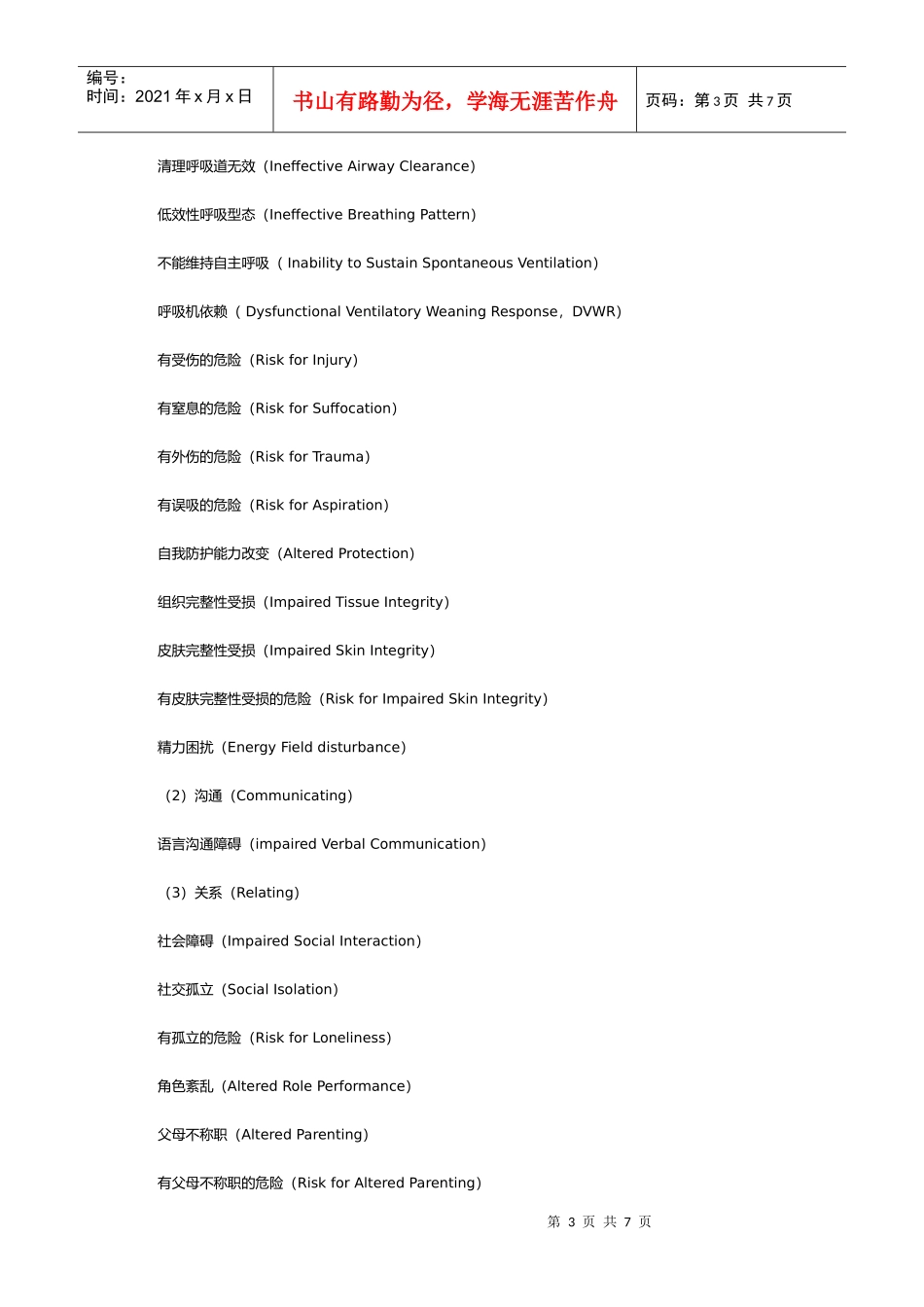 编号：
时间：2021 年 x 月 x 日

书山有路勤为径，学海无涯苦作舟

页码：第 3 页 共 7 页

清理呼吸道无效（Ineffective Airway Clearance）

低效性呼吸型态（Ineffective Breathing Pattern）

不能维持自主呼吸（ Inability to Sustain Spontaneous Ventilation）

呼吸机依赖（ Dysfunctional Ventilatory Weaning Response，DVWR）

有受伤的危险（Risk for Injury）

有窒息的危险（Risk for Suffocation）

有外伤的危险（Risk for Trauma）

有误吸的危险（Risk for Aspiration）

自我防护能力改变（Altered Protection）

组织完整性受损（Impaired Tissue Integrity）

皮肤完整性受损（Impaired Skin Integrity）

有皮肤完整性受损的危险（Risk for Impaired Skin Integrity）

精力困扰（Energy Field disturbance）

（2）沟通（Communicating）

语言沟通障碍（impaired Verbal Communication）

（3）关系（Relating）

社会障碍（Impaired Social Interaction）

社交孤立（Social Isolation）

有孤立的危险（Risk for Loneliness）

角色紊乱（Altered Role Performance）

父母不称职（Altered Parenting）

有父母不称职的危险（Risk for Altered Parenting）

第 3 页 共 7 页